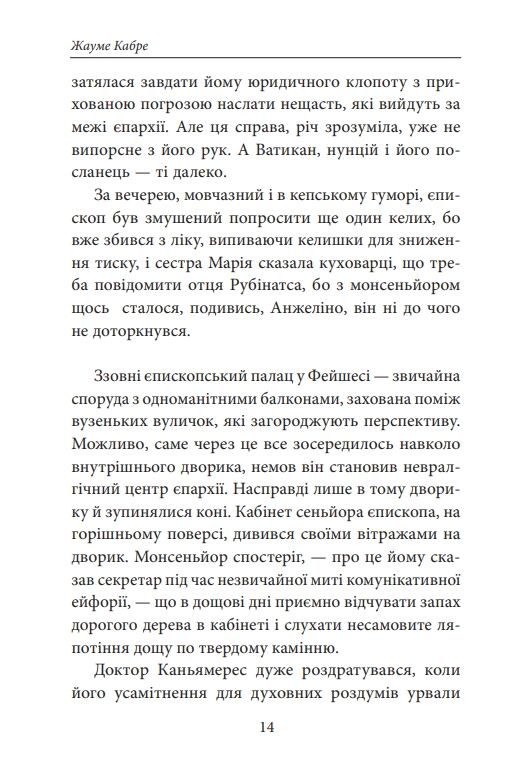 Жауме Кабре

затялася завдати йому юридичного клопоту з прихованою погрозою наслати нещасть, які вийдуть за межі єпархії. Але ця справа, річ зрозуміла, уже не випорсне з його рук. А Ватикан, нунцій і його посланець — ті далеко.

За вечерею, мовчазний і в кепському гуморі, єпископ був змушений попросити ще один келих, бо вже збився з ліку, випиваючи келишки для зниження тиску, і сестра Марія сказала куховарці, що треба повідомити отця Рубінатса, бо з монсеньйором щось сталося, подивись, Анжеліно, він ні до чого не доторкнувся.

Ззовні єпископський палац у Фейшесі — звичайна споруда з одноманітними балконами, захована поміж вузеньких вуличок, які загороджують перспективу. Можливо, саме через це все зосередилось навколо внутрішнього дворика, немов він становив невралгічний центр єпархії. Насправді лише в тому дворику й зупинялися коні. Кабінет сеньйора єпископа, на горішньому поверсі, дивився своїми вітражами на дворик. Монсеньйор спостеріг, — про це йому сказав секретар під час незвичайної миті комунікативної ейфорії, — що в дощові дні приємно відчувати запах дорогого дерева в кабінеті і слухати несамовите ляпотіння дощу по твердому камінню.

Доктор Каньямерес дуже роздратувався, коли його усамітнення для духовних роздумів урвали

14